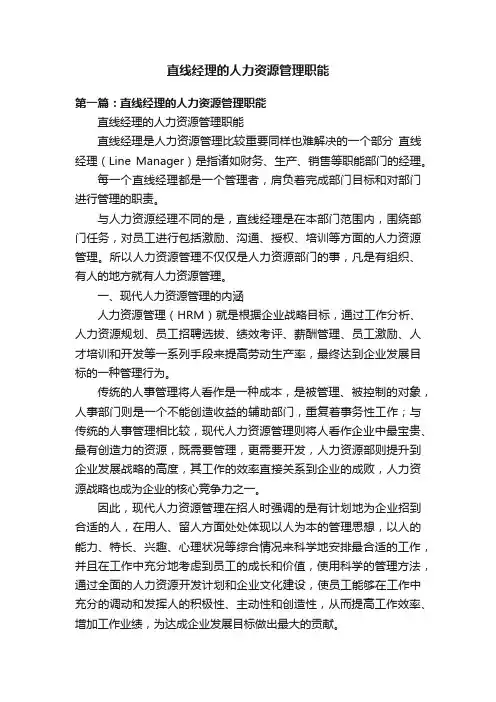 直线经理的人力资源管理职能

第一篇：直线经理的人力资源管理职能

直线经理的人力资源管理职能

直线经理是人力资源管理比较重要同样也难解决的一个部分 直线经理（Line Manager）是指诸如财务、生产、销售等职能部门的经理。

每一个直线经理都是一个管理者，肩负着完成部门目标和对部门进行管理的职责。

与人力资源经理不同的是，直线经理是在本部门范围内，围绕部门任务，对员工进行包括激励、沟通、授权、培训等方面的人力资源管理。所以人力资源管理不仅仅是人力资源部门的事，凡是有组织、有人的地方就有人力资源管理。

一、现代人力资源管理的内涵

人力资源管理（HRM）就是根据企业战略目标，通过工作分析、人力资源规划、员工招聘选拔、绩效考评、薪酬管理、员工激励、人才培训和开发等一系列手段来提高劳动生产率，最终达到企业发展目标的一种管理行为。

传统的人事管理将人看作是一种成本，是被管理、被控制的对象，人事部门则是一个不能创造收益的辅助部门，重复着事务性工作；与传统的人事管理相比较，现代人力资源管理则将人看作企业中最宝贵、最有创造力的资源，既需要管理，更需要开发，人力资源部则提升到企业发展战略的高度，其工作的效率直接关系到企业的成败，人力资源战略也成为企业的核心竞争力之一。

因此，现代人力资源管理在招人时强调的是有计划地为企业招到合适的人，在用人、留人方面处处体现以人为本的管理思想，以人的能力、特长、兴趣、心理状况等综合情况来科学地安排最合适的工作，并且在工作中充分地考虑到员工的成长和价值，使用科学的管理方法，通过全面的人力资源开发计划和企业文化建设，使员工能够在工作中充分的调动和发挥人的积极性、主动性和创造性，从而提高工作效率、增加工作业绩，为达成企业发展目标做出最大的贡献。